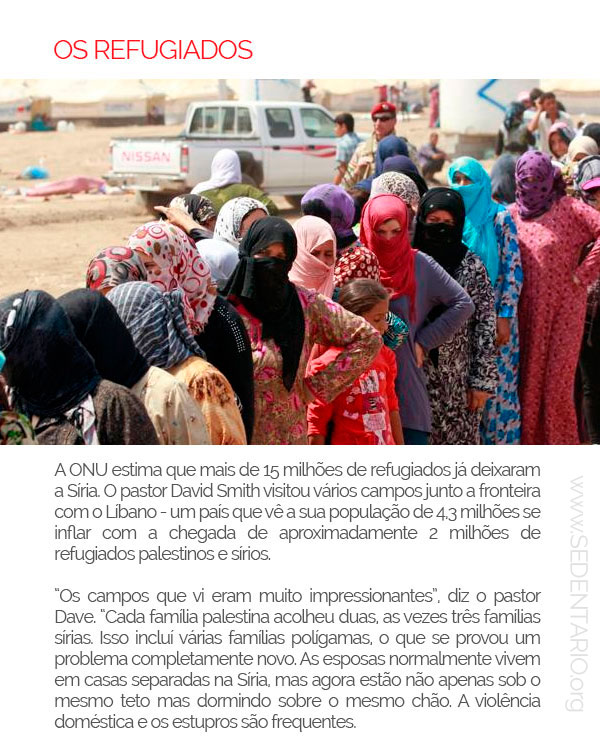 OS REFUGIADOS

NISSAN

A ONU estima que mais de 15 milhões de refugiados já deixaram a Síria. O pastor David Smith visitou vários campos junto a fronteira com o Líbano - um país que vê a sua população de 4,3 milhões se inflar com a chegada de aproximadamente 2 milhões de refugiados palestinos e sírios.

"Os campos que vi eram muito impressionantes", diz o pastor Dave. "Cada família palestina acolheu duas, as vezes três famílias sírias. Isso inclui várias famílias polígamas, o que se provou um problema completamente novo. As esposas normalmente vivem em casas separadas na Síria, mas agora estão não apenas sob o mesmo teto mas dormindo sobre o mesmo chão. A violência doméstica e os estupros são frequentes.

www.SEDENTARIO.org